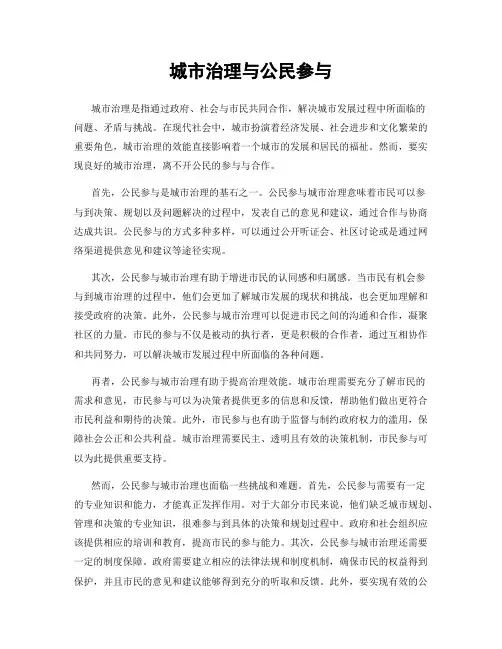 城市治理与公民参与

城市治理是指通过政府、社会与市民共同合作，解决城市发展过程中所面临的问题、矛盾与挑战。在现代社会中，城市扮演着经济发展、社会进步和文化繁荣的重要角色，城市治理的效能直接影响着一个城市的发展和居民的福祉。然而，要实现良好的城市治理，离不开公民的参与与合作。

首先，公民参与是城市治理的基石之一。公民参与城市治理意味着市民可以参与到决策、规划以及问题解决的过程中，发表自己的意见和建议，通过合作与协商达成共识。公民参与的方式多种多样，可以通过公开听证会、社区讨论或是通过网络渠道提供意见和建议等途径实现。

其次，公民参与城市治理有助于增进市民的认同感和归属感。当市民有机会参与到城市治理的过程中，他们会更加了解城市发展的现状和挑战，也会更加理解和接受政府的决策。此外，公民参与城市治理可以促进市民之间的沟通和合作，凝聚社区的力量。市民的参与不仅是被动的执行者，更是积极的合作者，通过互相协作和共同努力，可以解决城市发展过程中所面临的各种问题。

再者，公民参与城市治理有助于提高治理效能。城市治理需要充分了解市民的需求和意见，市民参与可以为决策者提供更多的信息和反馈，帮助他们做出更符合市民利益和期待的决策。此外，市民参与也有助于监督与制约政府权力的滥用，保障社会公正和公共利益。城市治理需要民主、透明且有效的决策机制，市民参与可以为此提供重要支持。

然而，公民参与城市治理也面临一些挑战和难题。首先，公民参与需要有一定的专业知识和能力，才能真正发挥作用。对于大部分市民来说，他们缺乏城市规划、管理和决策的专业知识，很难参与到具体的决策和规划过程中。政府和社会组织应该提供相应的培训和教育，提高市民的参与能力。其次，公民参与城市治理还需要一定的制度保障。政府需要建立相应的法律法规和制度机制，确保市民的权益得到保护，并且市民的意见和建议能够得到充分的听取和反馈。此外，要实现有效的公